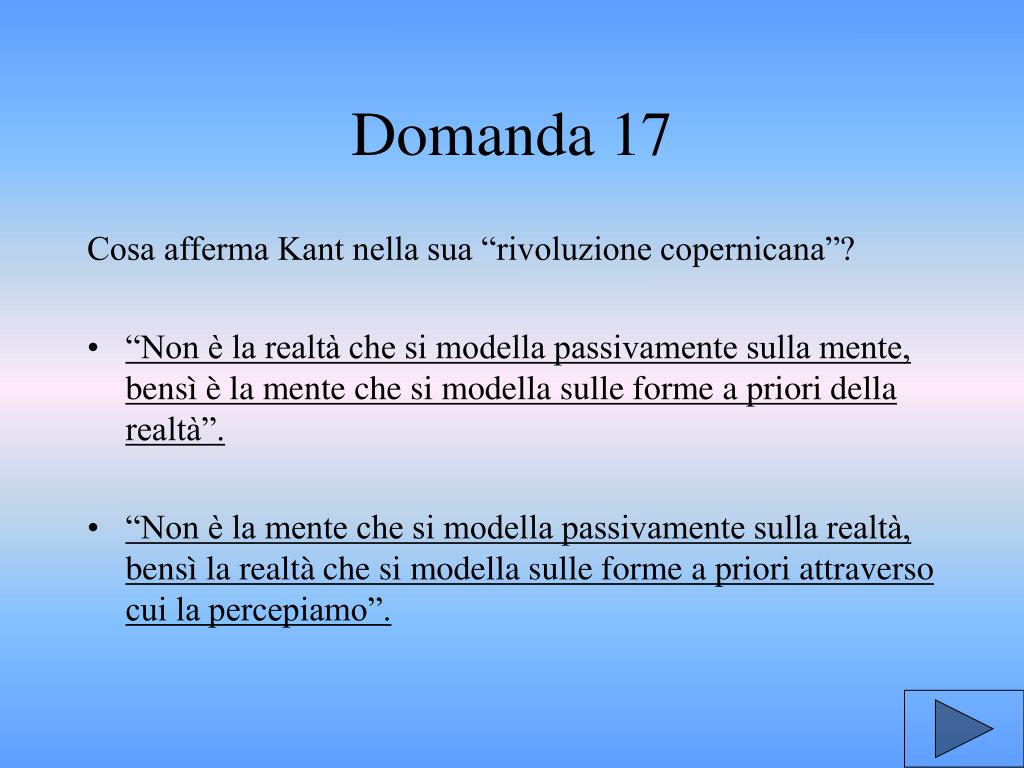 Domanda 17

Cosa afferma Kant nella sua “rivoluzione copernicana”?

• “Non è la realtà che si modella passivamente sulla mente, bensì è la mente che si modella sulle forme a priori della realtà”.

• “Non è la mente che si modella passivamente sulla realtà, bensì la realtà che si modella sulle forme a priori attraverso cui la percepiamo”.